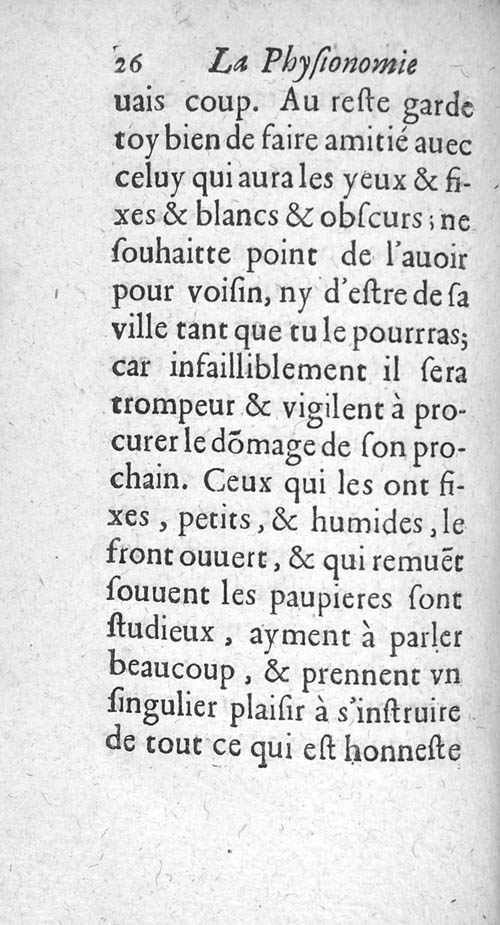 26 La Physionomie

uais coup. Au reste garde toy bien de faire amitié auec celuy qui aura les yeux & fixes & blancs & obscurs; ne souhaitte point de l'auoir pour voisin, ny d'estre de sa ville tant que tu le pourrras; car infailliblement il sera trompeur & vigilent à procurer le dõmage de son prochain. Ceux qui les ont fixes, petits, & humides, le front ouuert, & qui remuẽt souuent les paupieres sont studieux, ayment à parler beaucoup, & prennent vn singulier plaisir à s'instruire de tout ce qui est honneste